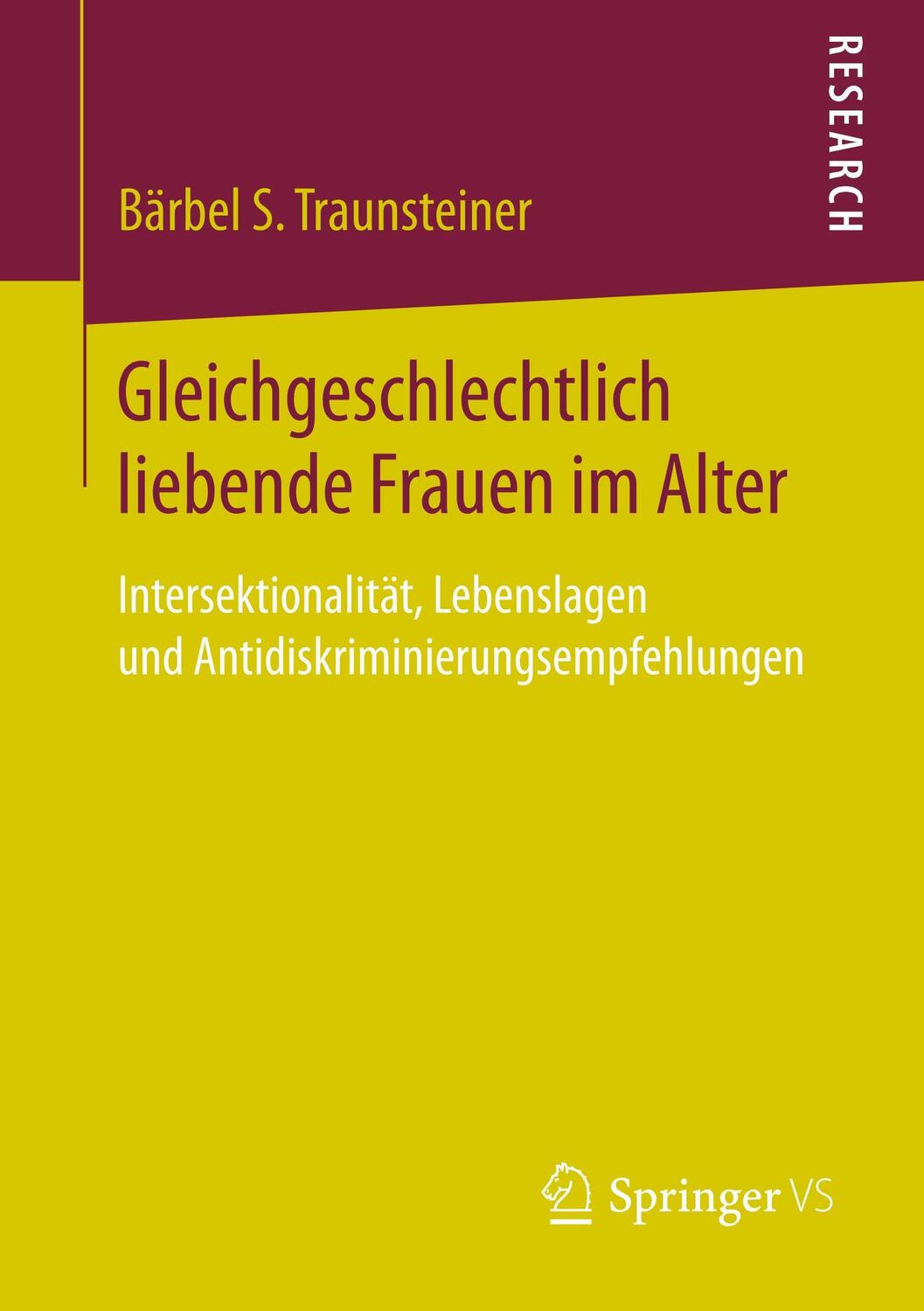 RESEARCH

Bärbel S. Traunsteiner

Gleichgeschlechtlich liebende Frauen im Alter

Intersektionalität, Lebenslagen und Antidiskriminierungsempfehlungen

Springer VS